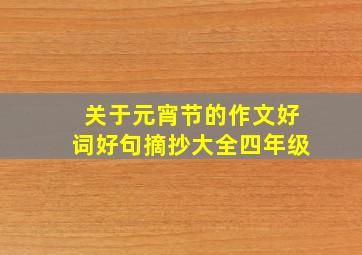 关于元宵节的作文好词好句摘抄大全四年级